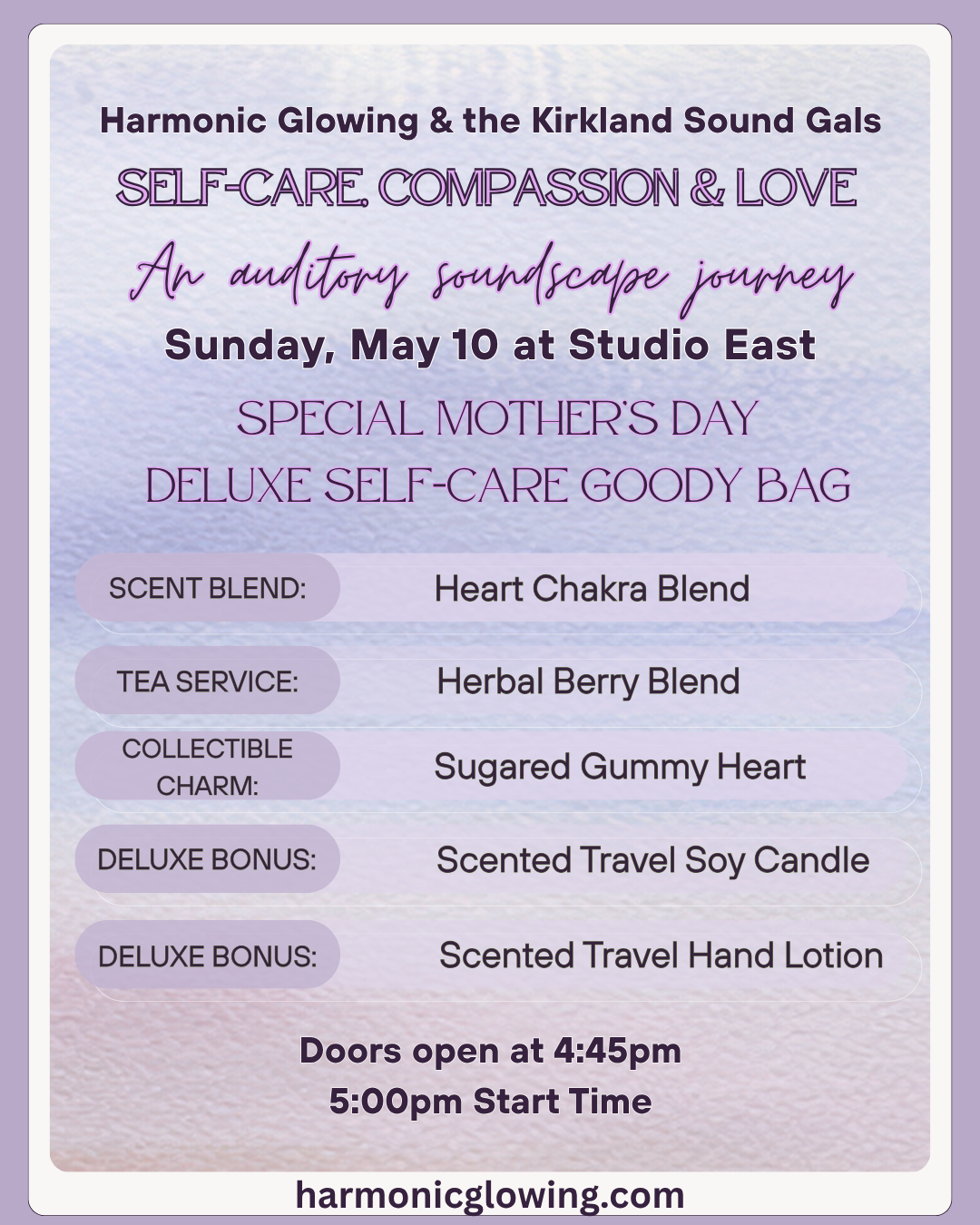 Harmonic Glowing & the Kirkland Sound Gals

SELF-CARE, COMPASSION & LOVE

An auditory soundscape journey

Sunday, May 10 at Studio East

SPECIAL MOTHER'S DAY
DELUXE SELF-CARE GOODY BAG

SCENT BLEND: Heart Chakra Blend

TEA SERVICE: Herbal Berry Blend

COLLECTIBLE CHARM: Sugared Gummy Heart

DELUXE BONUS: Scented Travel Soy Candle

DELUXE BONUS: Scented Travel Hand Lotion

Doors open at 4:45pm
5:00pm Start Time

harmonicglowing.com